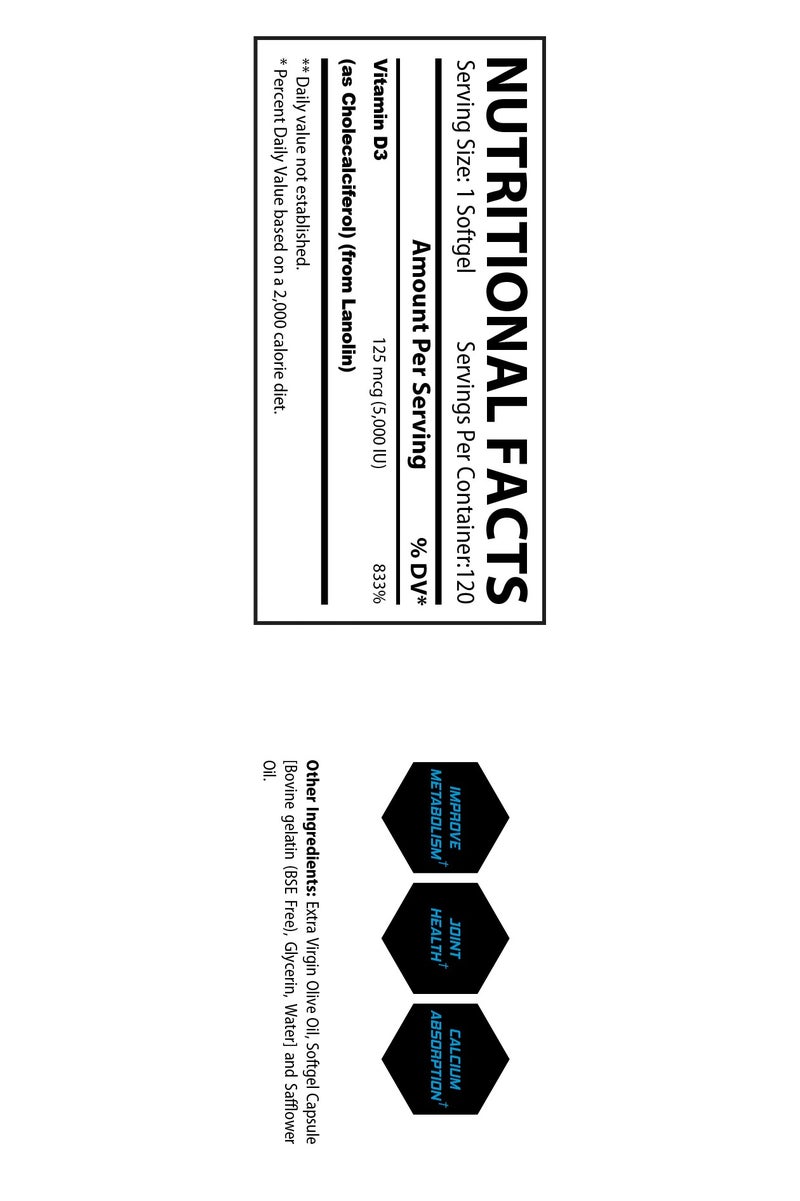 NUTRITIONAL FACTS

Serving Size: 1 Softgel Servings Per Container:120

| | Amount Per Serving | % DV* |
|---|---|---|
| Vitamin D3 (as Cholecalciferol) (from Lanolin) | 125 mcg (5,000 IU) | 833% |

** Daily value not established.
* Percent Daily Value based on a 2,000 calorie diet.

IMPROVE METABOLISM†

JOINT HEALTH†

CALCIUM ABSORPTION†

Other Ingredients: Extra Virgin Olive Oil, Softgel Capsule [Bovine gelatin (BSE Free), Glycerin, Water] and Safflower Oil.